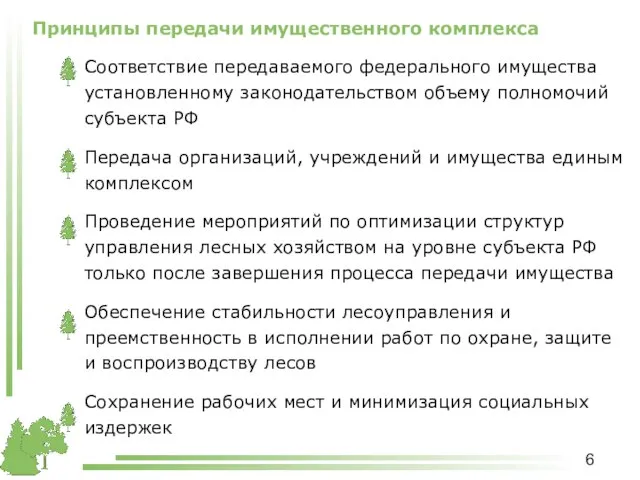 Принципы передачи имущественного комплекса

Соответствие передаваемого федерального имущества установленному законодательством объему полномочий субъекта РФ

Передача организаций, учреждений и имущества единым комплексом

Проведение мероприятий по оптимизации структур управления лесных хозяйством на уровне субъекта РФ только после завершения процесса передачи имущества

Обеспечение стабильности лесоуправления и преемственность в исполнении работ по охране, защите и воспроизводству лесов

Сохранение рабочих мест и минимизация социальных издержек

6